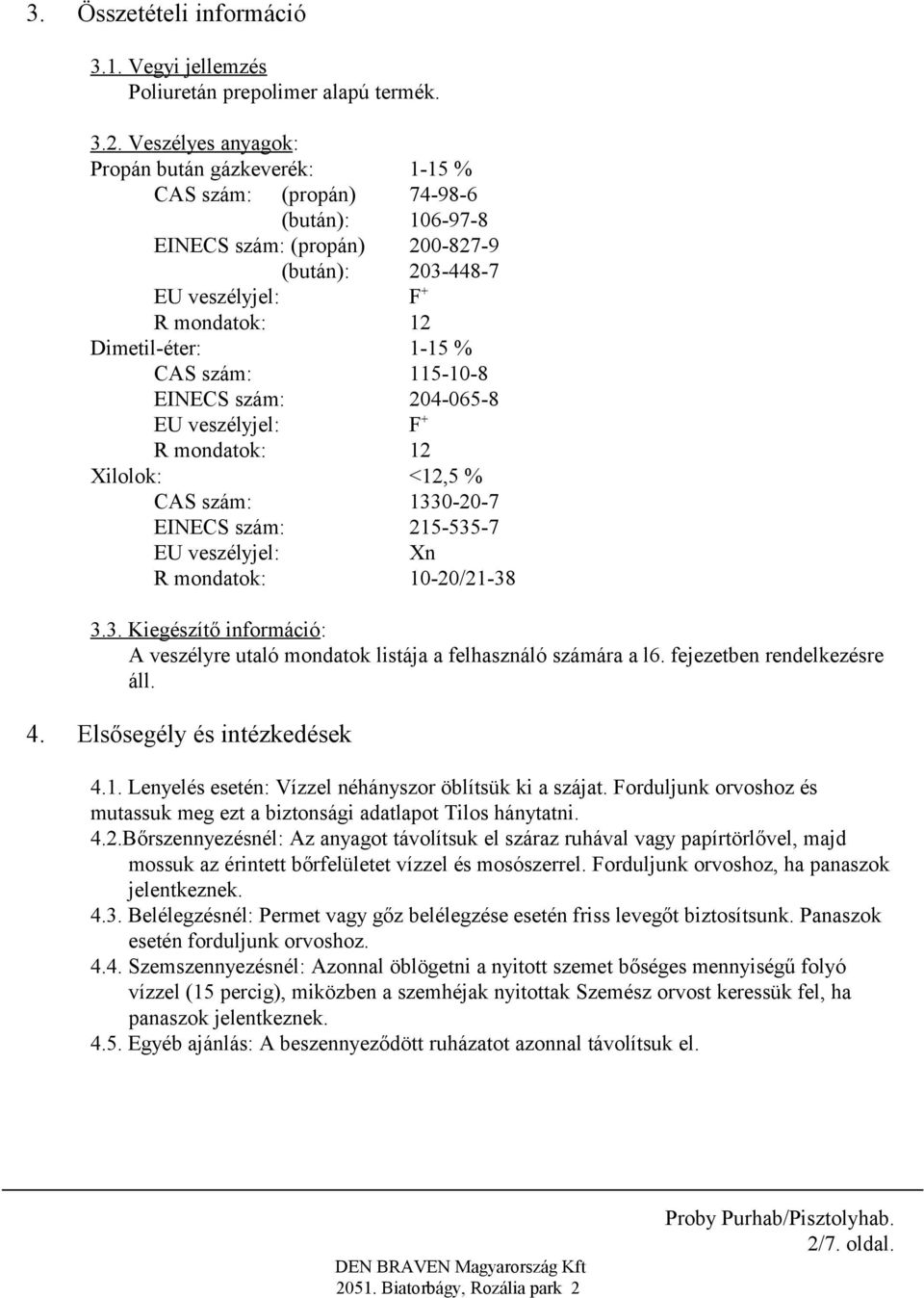 3. Összetételi információ

3.1. Vegyi jellemzés
Poliuretán prepolimer alapú termék.

3.2. Veszélyes anyagok:
Propán bután gázkeverék: 1-15 %
CAS szám: (propán) 74-98-6
(bután): 106-97-8
EINECS szám: (propán) 200-827-9
(bután): 203-448-7
EU veszélyjel: $F^+$
R mondatok: 12
Dimetil-éter: 1-15 %
CAS szám: 115-10-8
EINECS szám: 204-065-8
EU veszélyjel: $F^+$
R mondatok: 12
Xilolok: <12,5 %
CAS szám: 1330-20-7
EINECS szám: 215-535-7
EU veszélyjel: Xn
R mondatok: 10-20/21-38

3.3. Kiegészítő információ:
A veszélyre utaló mondatok listája a felhasználó számára a l6. fejezetben rendelkezésre áll.

4. Elsősegély és intézkedések

4.1. Lenyelés esetén: Vízzel néhányszor öblítsük ki a szájat. Forduljunk orvoshoz és mutassuk meg ezt a biztonsági adatlapot Tilos hánytatni.
4.2.Bőrszennyezésnél: Az anyagot távolítsuk el száraz ruhával vagy papírtörlővel, majd mossuk az érintett bőrfelületet vízzel és mosószerrel. Forduljunk orvoshoz, ha panaszok jelentkeznek.
4.3. Belélegzésnél: Permet vagy gőz belélegzése esetén friss levegőt biztosítsunk. Panaszok esetén forduljunk orvoshoz.
4.4. Szemszennyezésnél: Azonnal öblögetni a nyitott szemet bőséges mennyiségű folyó vízzel (15 percig), miközben a szemhéjak nyitottak Szemész orvost keressük fel, ha panaszok jelentkeznek.
4.5. Egyéb ajánlás: A beszennyeződött ruházatot azonnal távolítsuk el.

Proby Purhab/Pisztolyhab.
2/7. oldal.
DEN BRAVEN Magyarország Kft
2051. Biatorbágy, Rozália park 2